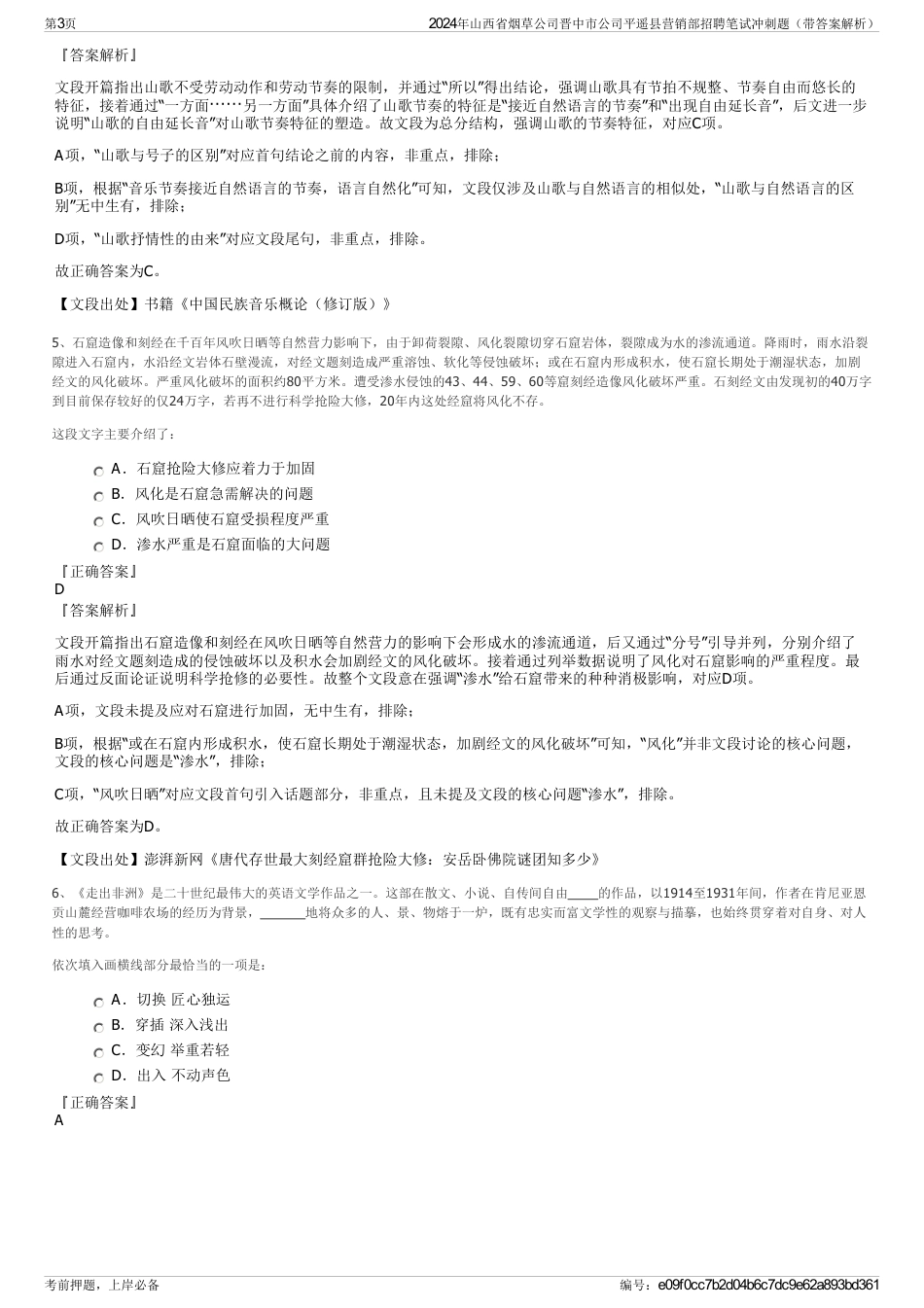 第3页

2024年山西省烟草公司晋中市公司平遥县营销部招聘笔试冲刺题（带答案解析）

『答案解析』

文段开篇指出山歌不受劳动动作和劳动节奏的限制，并通过“所以”得出结论，强调山歌具有节拍不规整、节奏自由而悠长的特征，接着通过“一方面……另一方面”具体介绍了山歌节奏的特征是“接近自然语言的节奏”和“出现自由延长音”，后文进一步说明“山歌的自由延长音”对山歌节奏特征的塑造。故文段为总分结构，强调山歌的节奏特征，对应C项。

A项，“山歌与号子的区别”对应首句结论之前的内容，非重点，排除；

B项，根据“音乐节奏接近自然语言的节奏，语言自然化”可知，文段仅涉及山歌与自然语言的相似处，“山歌与自然语言的区别”无中生有，排除；

D项，“山歌抒情性的由来”对应文段尾句，非重点，排除。

故正确答案为C。

【文段出处】书籍《中国民族音乐概论（修订版）》

5、石窟造像和刻经在千百年风吹日晒等自然营力影响下，由于卸荷裂隙、风化裂隙切穿石窟岩体，裂隙成为水的渗流通道。降雨时，雨水沿裂隙进入石窟内，水沿经文岩体石壁漫流，对经文题刻造成严重溶蚀、软化等侵蚀破坏；或在石窟内形成积水，使石窟长期处于潮湿状态，加剧经文的风化破坏。严重风化破坏的面积约80平方米。遭受渗水侵蚀的43、44、59、60等窟刻经造像风化破坏严重。石刻经文由发现初的40万字到目前保存较好的仅24万字，若再不进行科学抢险大修，20年内这处经窟将风化不存。

这段文字主要介绍了：

A．石窟抢险大修应着力于加固

B．风化是石窟急需解决的问题

C．风吹日晒使石窟受损程度严重

D．渗水严重是石窟面临的大问题

『正确答案』
D
『答案解析』

文段开篇指出石窟造像和刻经在风吹日晒等自然营力的影响下会形成水的渗流通道，后又通过“分号”引导并列，分别介绍了雨水对经文题刻造成的侵蚀破坏以及积水会加剧经文的风化破坏。接着通过列举数据说明了风化对石窟影响的严重程度。最后通过反面论证说明科学抢修的必要性。故整个文段意在强调“渗水”给石窟带来的种种消极影响，对应D项。

A项，文段未提及应对石窟进行加固，无中生有，排除；

B项，根据“或在石窟内形成积水，使石窟长期处于潮湿状态，加剧经文的风化破坏”可知，“风化”并非文段讨论的核心问题，文段的核心问题是“渗水”，排除；

C项，“风吹日晒”对应文段首句引入话题部分，非重点，且未提及文段的核心问题“渗水”，排除。

故正确答案为D。

【文段出处】澎湃新网《唐代存世最大刻经窟群抢险大修：安岳卧佛院谜团知多少》

6、《走出非洲》是二十世纪最伟大的英语文学作品之一。这部在散文、小说、自传间自由_____的作品，以1914至1931年间，作者在肯尼亚恩贡山麓经营咖啡农场的经历为背景，_______地将众多的人、景、物熔于一炉，既有忠实而富文学性的观察与描摹，也始终贯穿着对自身、对人性的思考。

依次填入画横线部分最恰当的一项是：

A．切换 匠心独运

B．穿插 深入浅出

C．变幻 举重若轻

D．出入 不动声色

『正确答案』
A

考前押题，上岸必备

编号：e09f0cc7b2d04b6c7dc9e62a893bd361